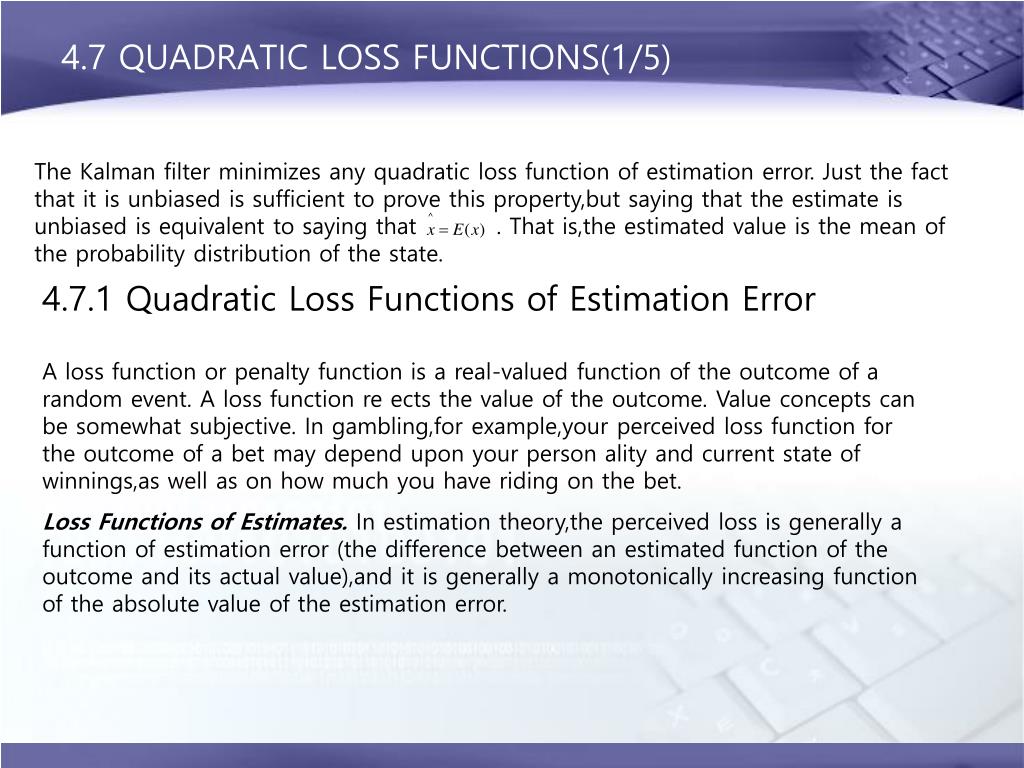 4.7 QUADRATIC LOSS FUNCTIONS(1/5)

The Kalman filter minimizes any quadratic loss function of estimation error. Just the fact that it is unbiased is sufficient to prove this property,but saying that the estimate is unbiased is equivalent to saying that $\hat{x} = E(x)$ . That is,the estimated value is the mean of the probability distribution of the state.

4.7.1 Quadratic Loss Functions of Estimation Error

A loss function or penalty function is a real-valued function of the outcome of a random event. A loss function re ects the value of the outcome. Value concepts can be somewhat subjective. In gambling,for example,your perceived loss function for the outcome of a bet may depend upon your person ality and current state of winnings,as well as on how much you have riding on the bet.

Loss Functions of Estimates. In estimation theory,the perceived loss is generally a function of estimation error (the difference between an estimated function of the outcome and its actual value),and it is generally a monotonically increasing function of the absolute value of the estimation error.